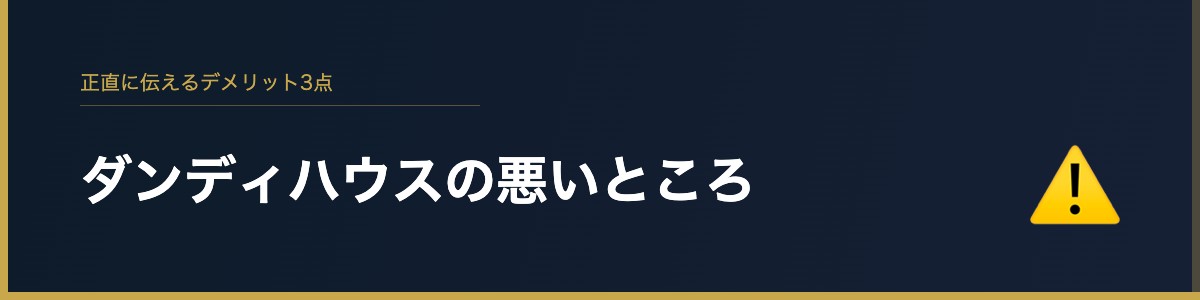 正直に伝えるデメリット3点

ダンディハウスの悪いところ